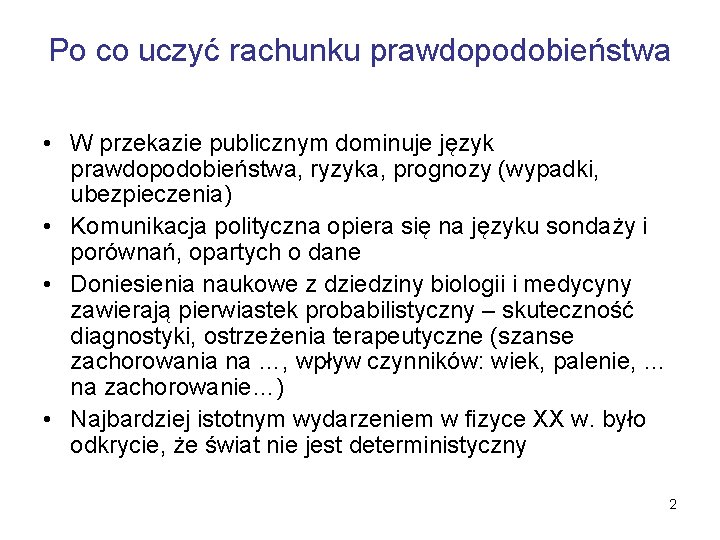 Po co uczyć rachunku prawdopodobieństwa

• W przekazie publicznym dominuje język prawdopodobieństwa, ryzyka, prognozy (wypadki, ubezpieczenia)
• Komunikacja polityczna opiera się na języku sondaży i porównań, opartych o dane
• Doniesienia naukowe z dziedziny biologii i medycyny zawierają pierwiastek probabilistyczny – skuteczność diagnostyki, ostrzeżenia terapeutyczne (szanse zachorowania na …, wpływ czynników: wiek, palenie, ... na zachorowanie...)
• Najbardziej istotnym wydarzeniem w fizyce XX w. było odkrycie, że świat nie jest deterministyczny

2